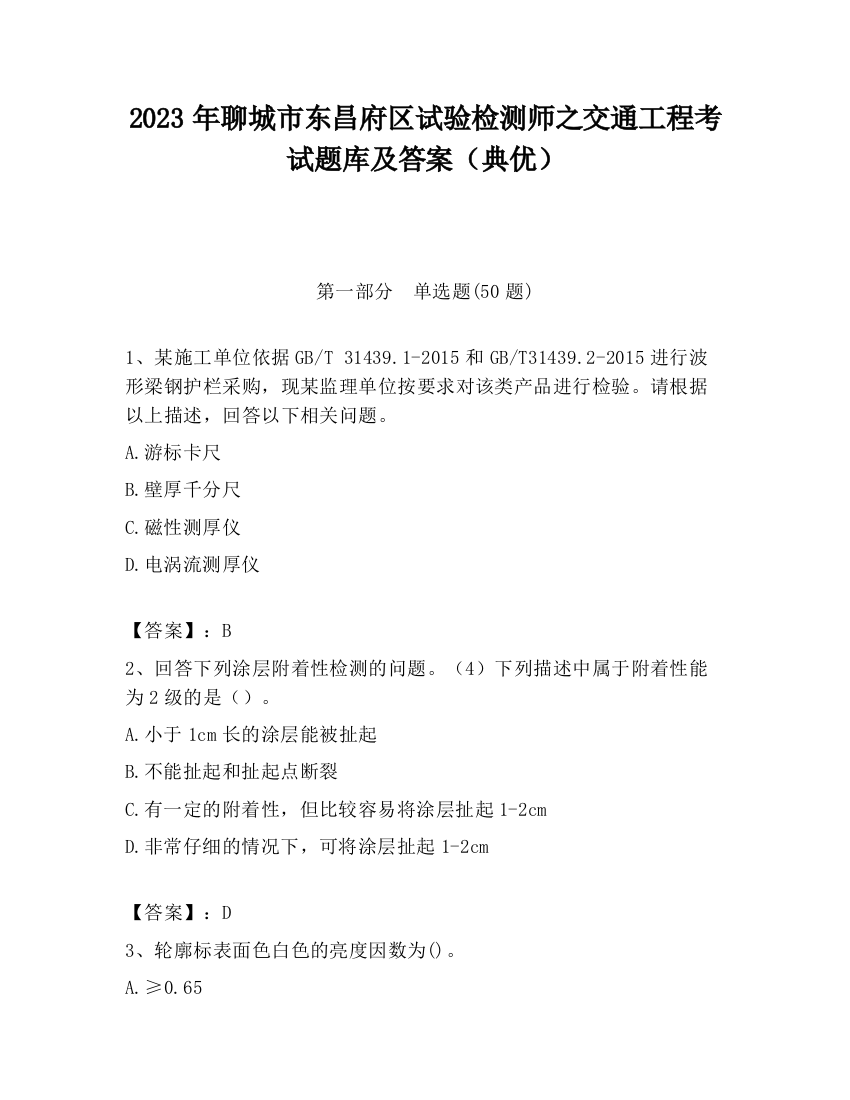 2023 年聊城市东昌府区试验检测师之交通工程考试题库及答案（典优）

第一部分　单选题(50 题)

1、某施工单位依据 GB/T 31439.1-2015 和 GB/T31439.2-2015 进行波形梁钢护栏采购，现某监理单位按要求对该类产品进行检验。请根据以上描述，回答以下相关问题。

A.游标卡尺

B.壁厚千分尺

C.磁性测厚仪

D.电涡流测厚仪

【答案】：B

2、回答下列涂层附着性检测的问题。（4）下列描述中属于附着性能为 2 级的是（）。

A.小于 1cm 长的涂层能被扯起

B.不能扯起和扯起点断裂

C.有一定的附着性，但比较容易将涂层扯起 1-2cm

D.非常仔细的情况下，可将涂层扯起 1-2cm

【答案】：D

3、轮廓标表面色白色的亮度因数为()。

A.≥0.65